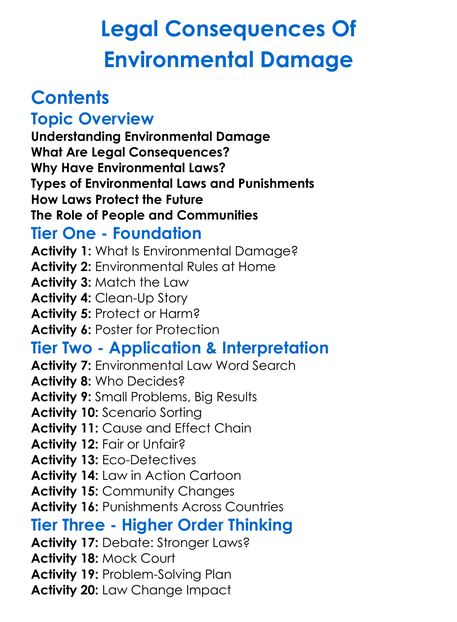 Legal Consequences Of Environmental Damage

Contents

Topic Overview

Understanding Environmental Damage
What Are Legal Consequences?
Why Have Environmental Laws?
Types of Environmental Laws and Punishments
How Laws Protect the Future
The Role of People and Communities

Tier One - Foundation

Activity 1: What Is Environmental Damage?
Activity 2: Environmental Rules at Home
Activity 3: Match the Law
Activity 4: Clean-Up Story
Activity 5: Protect or Harm?
Activity 6: Poster for Protection

Tier Two - Application & Interpretation

Activity 7: Environmental Law Word Search
Activity 8: Who Decides?
Activity 9: Small Problems, Big Results
Activity 10: Scenario Sorting
Activity 11: Cause and Effect Chain
Activity 12: Fair or Unfair?
Activity 13: Eco-Detectives
Activity 14: Law in Action Cartoon
Activity 15: Community Changes
Activity 16: Punishments Across Countries

Tier Three - Higher Order Thinking

Activity 17: Debate: Stronger Laws?
Activity 18: Mock Court
Activity 19: Problem-Solving Plan
Activity 20: Law Change Impact